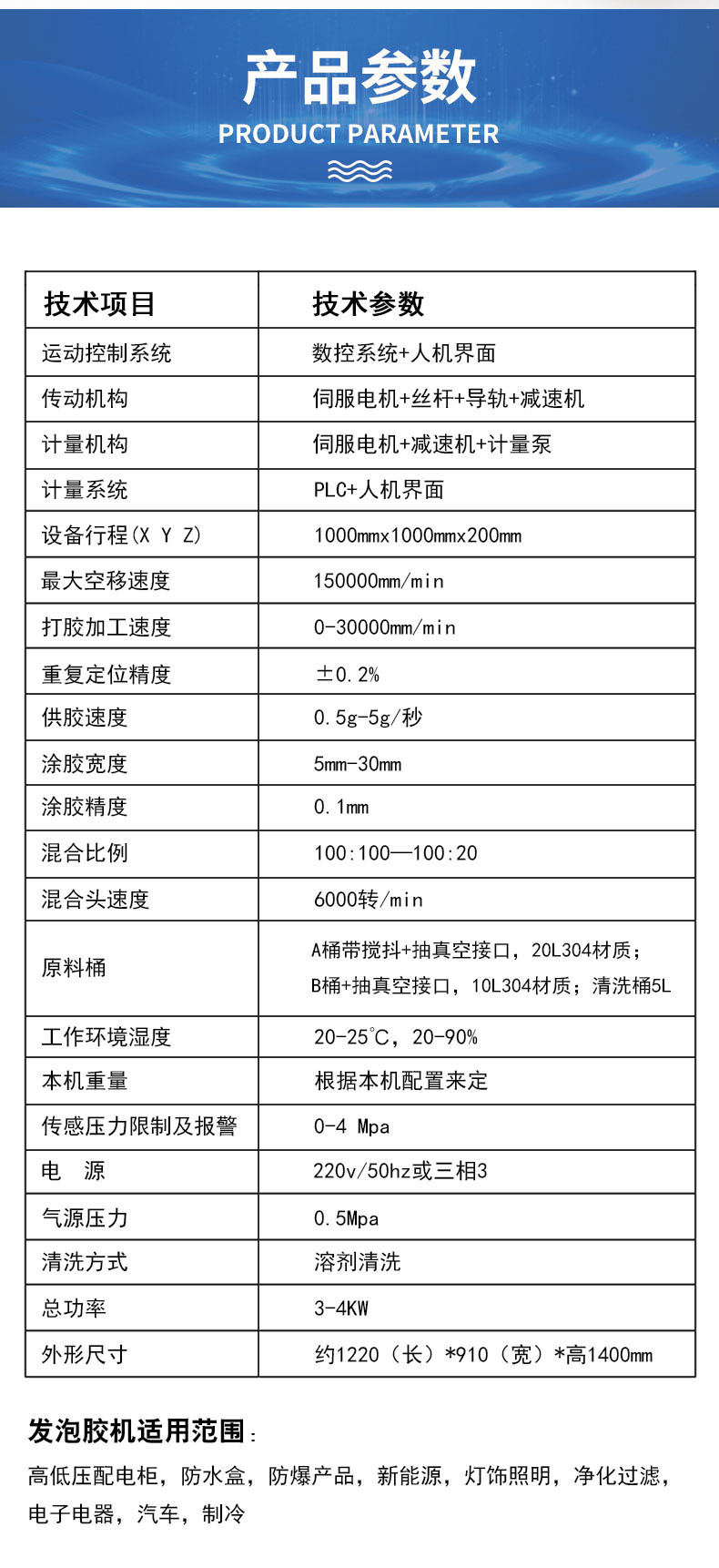 产品参数
PRODUCT PARAMETER

| 技术项目 | 技术参数 |
|---|---|
| 运动控制系统 | 数控系统+人机界面 |
| 传动机构 | 伺服电机+丝杆+导轨+减速机 |
| 计量机构 | 伺服电机+减速机+计量泵 |
| 计量系统 | PLC+人机界面 |
| 设备行程(X Y Z) | 1000mmx1000mmx200mm |
| 最大空移速度 | 150000mm/min |
| 打胶加工速度 | 0-30000mm/min |
| 重复定位精度 | ±0.2% |
| 供胶速度 | 0.5g-5g/秒 |
| 涂胶宽度 | 5mm-30mm |
| 涂胶精度 | 0.1mm |
| 混合比例 | 100:100—100:20 |
| 混合头速度 | 6000转/min |
| 原料桶 | A桶带搅抖+抽真空接口，20L304材质；B桶+抽真空接口，10L304材质；清洗桶5L |
| 工作环境湿度 | 20-25°C，20-90% |
| 本机重量 | 根据本机配置来定 |
| 传感压力限制及报警 | 0-4 Mpa |
| 电　源 | 220v/50hz或三相3 |
| 气源压力 | 0.5Mpa |
| 清洗方式 | 溶剂清洗 |
| 总功率 | 3-4KW |
| 外形尺寸 | 约1220（长）*910（宽）*高1400mm |

发泡胶机适用范围：
高低压配电柜，防水盒，防爆产品，新能源，灯饰照明，净化过滤，电子电器，汽车，制冷